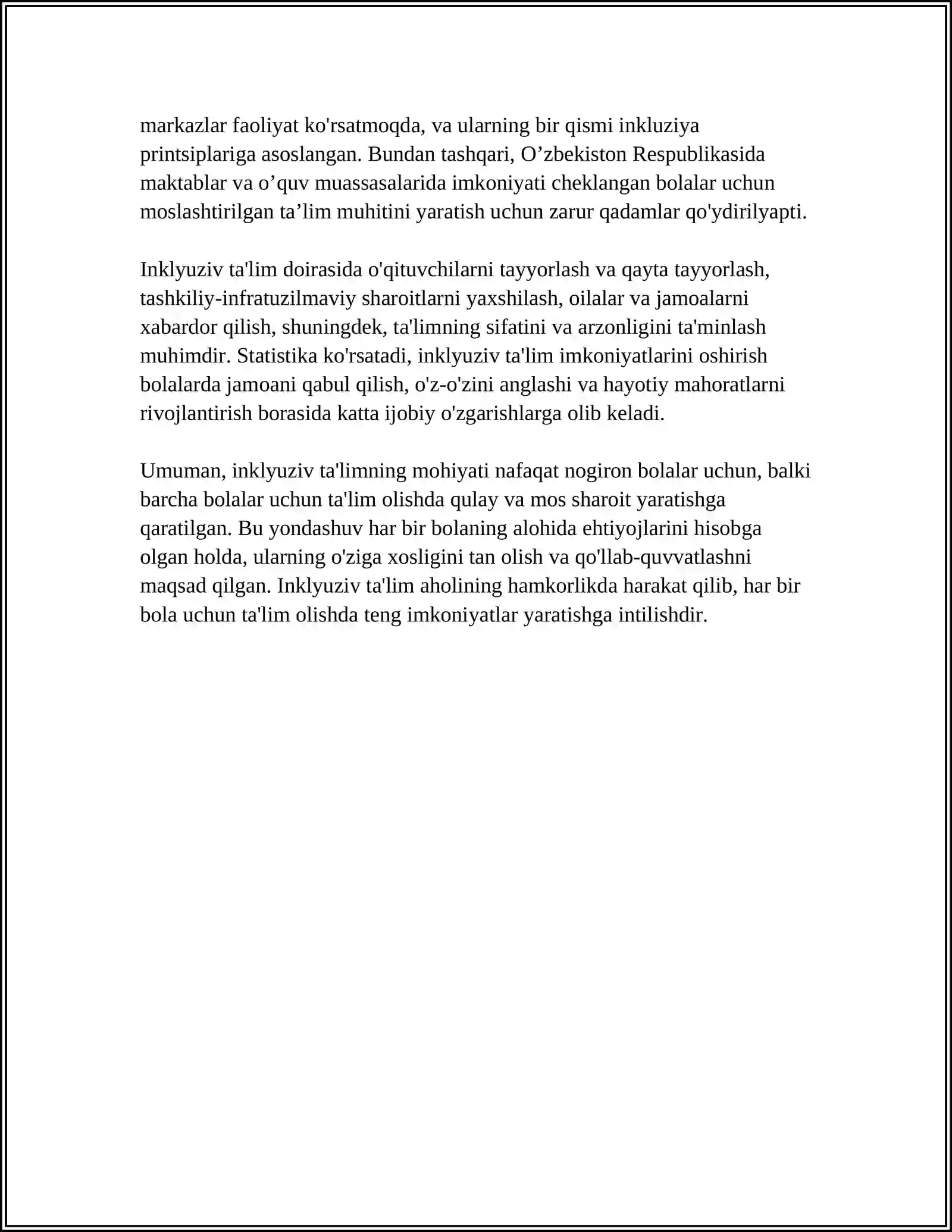 markazlar faoliyat ko'rsatmoqda, va ularning bir qismi inkluziya printsiplariga asoslangan. Bundan tashqari, O'zbekiston Respublikasida maktablar va o'quv muassasalarida imkoniyati cheklangan bolalar uchun moslashtirilgan ta'lim muhitini yaratish uchun zarur qadamlar qo'ydirilyapti.

Inklyuziv ta'lim doirasida o'qituvchilarni tayyorlash va qayta tayyorlash, tashkiliy-infratuzilmaviy sharoitlarni yaxshilash, oilalar va jamoalarni xabardor qilish, shuningdek, ta'limning sifatini va arzonligini ta'minlash muhimdir. Statistika ko'rsatadi, inklyuziv ta'lim imkoniyatlarini oshirish bolalarda jamoani qabul qilish, o'z-o'zini anglashi va hayotiy mahoratlarni rivojlantirish borasida katta ijobiy o'zgarishlarga olib keladi.

Umuman, inklyuziv ta'limning mohiyati nafaqat nogiron bolalar uchun, balki barcha bolalar uchun ta'lim olishda qulay va mos sharoit yaratishga qaratilgan. Bu yondashuv har bir bolaning alohida ehtiyojlarini hisobga olgan holda, ularning o'ziga xosligini tan olish va qo'llab-quvvatlashni maqsad qilgan. Inklyuziv ta'lim aholining hamkorlikda harakat qilib, har bir bola uchun ta'lim olishda teng imkoniyatlar yaratishga intilishdir.